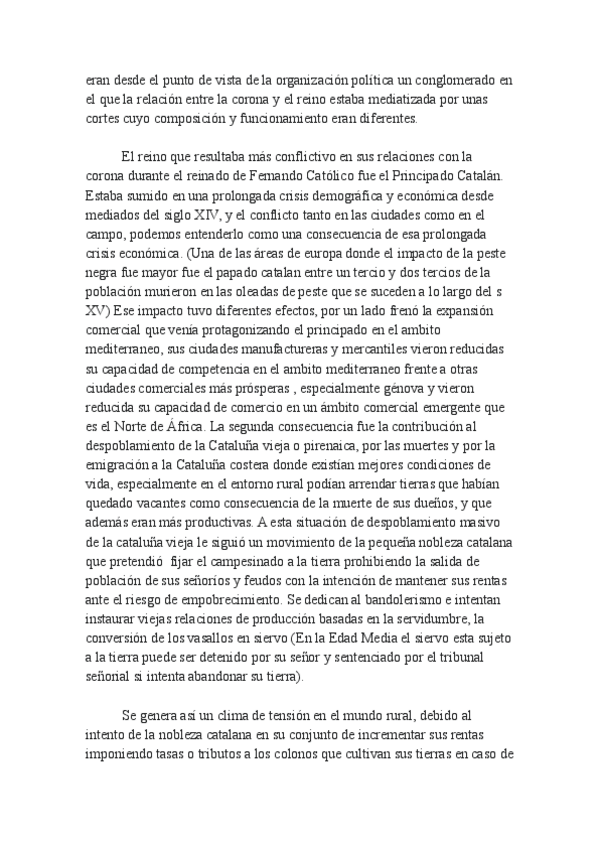 eran desde el punto de vista de la organización política un conglomerado en el que la relación entre la corona y el reino estaba mediatizada por unas cortes cuyo composición y funcionamiento eran diferentes.

El reino que resultaba más conflictivo en sus relaciones con la corona durante el reinado de Fernando Católico fue el Principado Catalán. Estaba sumido en una prolongada crisis demográfica y económica desde mediados del siglo XIV, y el conflicto tanto en las ciudades como en el campo, podemos entenderlo como una consecuencia de esa prolongada crisis económica. (Una de las áreas de europa donde el impacto de la peste negra fue mayor fue el papado catalan entre un tercio y dos tercios de la población murieron en las oleadas de peste que se suceden a lo largo del s XV) Ese impacto tuvo diferentes efectos, por un lado frenó la expansión comercial que venía protagonizando el principado en el ambito mediterraneo, sus ciudades manufactureras y mercantiles vieron reducidas su capacidad de competencia en el ambito mediterraneo frente a otras ciudades comerciales más prósperas , especialmente génova y vieron reducida su capacidad de comercio en un ámbito comercial emergente que es el Norte de África. La segunda consecuencia fue la contribución al despoblamiento de la Cataluña vieja o pirenaica, por las muertes y por la emigración a la Cataluña costera donde existían mejores condiciones de vida, especialmente en el entorno rural podían arrendar tierras que habían quedado vacantes como consecuencia de la muerte de sus dueños, y que además eran más productivas. A esta situación de despoblamiento masivo de la cataluña vieja le siguió un movimiento de la pequeña nobleza catalana que pretendió fijar el campesinado a la tierra prohibiendo la salida de población de sus señoríos y feudos con la intención de mantener sus rentas ante el riesgo de empobrecimiento. Se dedican al bandolerismo e intentan instaurar viejas relaciones de producción basadas en la servidumbre, la conversión de los vasallos en siervo (En la Edad Media el siervo esta sujeto a la tierra puede ser detenido por su señor y sentenciado por el tribunal señorial si intenta abandonar su tierra).

Se genera así un clima de tensión en el mundo rural, debido al intento de la nobleza catalana en su conjunto de incrementar sus rentas imponiendo tasas o tributos a los colonos que cultivan sus tierras en caso de